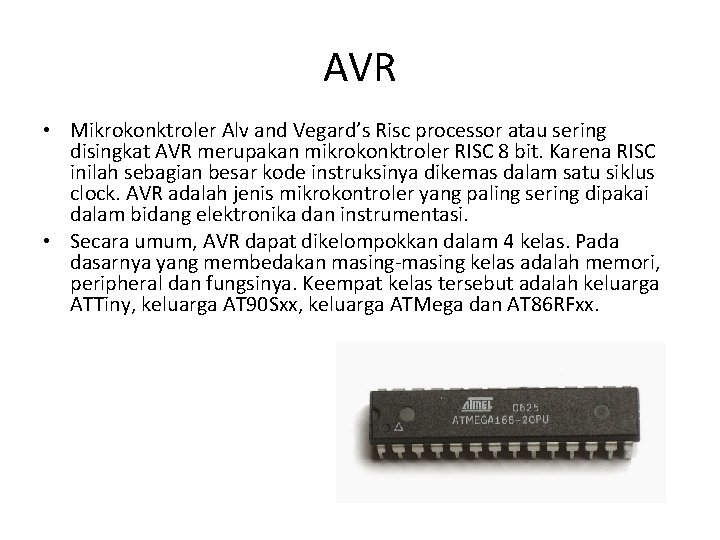 AVR

• Mikrokonktroler Alv and Vegard's Risc processor atau sering disingkat AVR merupakan mikrokonktroler RISC 8 bit. Karena RISC inilah sebagian besar kode instruksinya dikemas dalam satu siklus clock. AVR adalah jenis mikrokontroler yang paling sering dipakai dalam bidang elektronika dan instrumentasi.

• Secara umum, AVR dapat dikelompokkan dalam 4 kelas. Pada dasarnya yang membedakan masing-masing kelas adalah memori, peripheral dan fungsinya. Keempat kelas tersebut adalah keluarga ATTiny, keluarga AT90Sxx, keluarga ATMega dan AT86RFxx.

ATMEL 0625
ATMEGA168-20PU